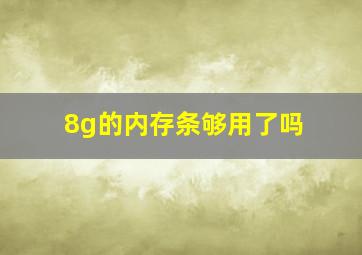 8g的内存条够用了吗